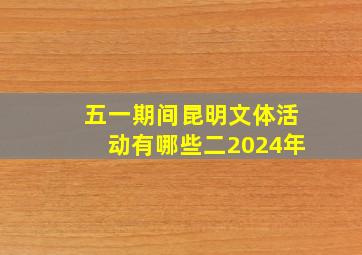 五一期间昆明文体活动有哪些二2024年